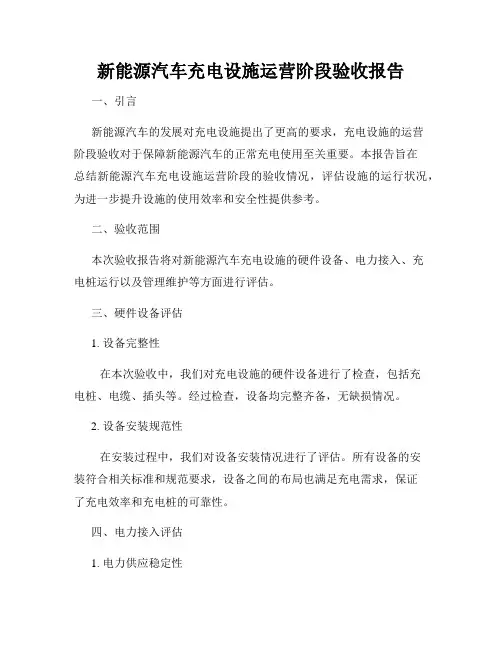 新能源汽车充电设施运营阶段验收报告

一、引言

新能源汽车的发展对充电设施提出了更高的要求，充电设施的运营阶段验收对于保障新能源汽车的正常充电使用至关重要。本报告旨在总结新能源汽车充电设施运营阶段的验收情况，评估设施的运行状况，为进一步提升设施的使用效率和安全性提供参考。

二、验收范围

本次验收报告将对新能源汽车充电设施的硬件设备、电力接入、充电桩运行以及管理维护等方面进行评估。

三、硬件设备评估

1. 设备完整性

在本次验收中，我们对充电设施的硬件设备进行了检查，包括充电桩、电缆、插头等。经过检查，设备均完整齐备，无缺损情况。

2. 设备安装规范性

在安装过程中，我们对设备安装情况进行了评估。所有设备的安装符合相关标准和规范要求，设备之间的布局也满足充电需求，保证了充电效率和充电桩的可靠性。

四、电力接入评估

1. 电力供应稳定性